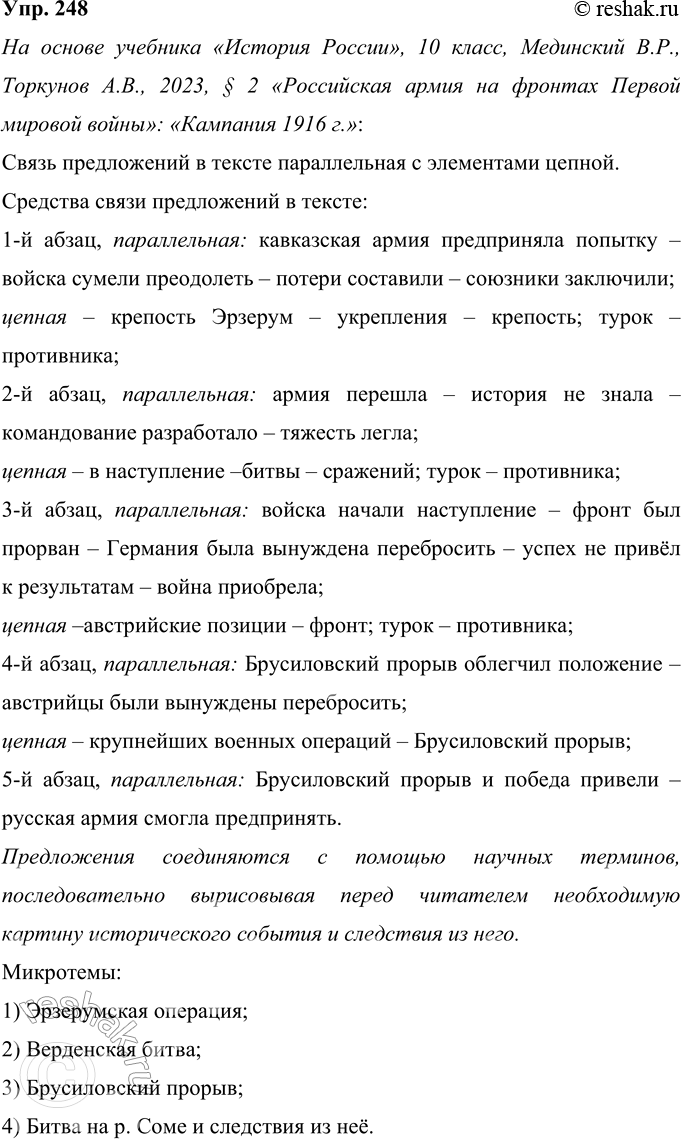 Упр. 248

© reshak.ru

На основе учебника «История России», 10 класс, Мединский В.Р., Торкунов А.В., 2023, § 2 «Российская армия на фронтах Первой мировой войны»: «Кампания 1916 г.»:

Связь предложений в тексте параллельная с элементами цепной.

Средства связи предложений в тексте:

1-й абзац, параллельная: кавказская армия предприняла попытку – войска сумели преодолеть – потери составили – союзники заключили;

цепная – крепость Эрзерум – укрепления – крепость; турок – противника;

2-й абзац, параллельная: армия перешла – история не знала – командование разработало – тяжесть легла;

цепная – в наступление –битвы – сражений; турок – противника;

3-й абзац, параллельная: войска начали наступление – фронт был прорван – Германия была вынуждена перебросить – успех не привёл к результатам – война приобрела;

цепная –австрийские позиции – фронт; турок – противника;

4-й абзац, параллельная: Брусиловский прорыв облегчил положение – австрийцы были вынуждены перебросить;

цепная – крупнейших военных операций – Брусиловский прорыв;

5-й абзац, параллельная: Брусиловский прорыв и победа привели – русская армия смогла предпринять.

Предложения соединяются с помощью научных терминов, последовательно вырисовывая перед читателем необходимую картину исторического события и следствия из него.

Микротемы:

1) Эрзерумская операция;

2) Верденская битва;

3) Брусиловский прорыв;

4) Битва на р. Соме и следствия из неё.

reshak.ru